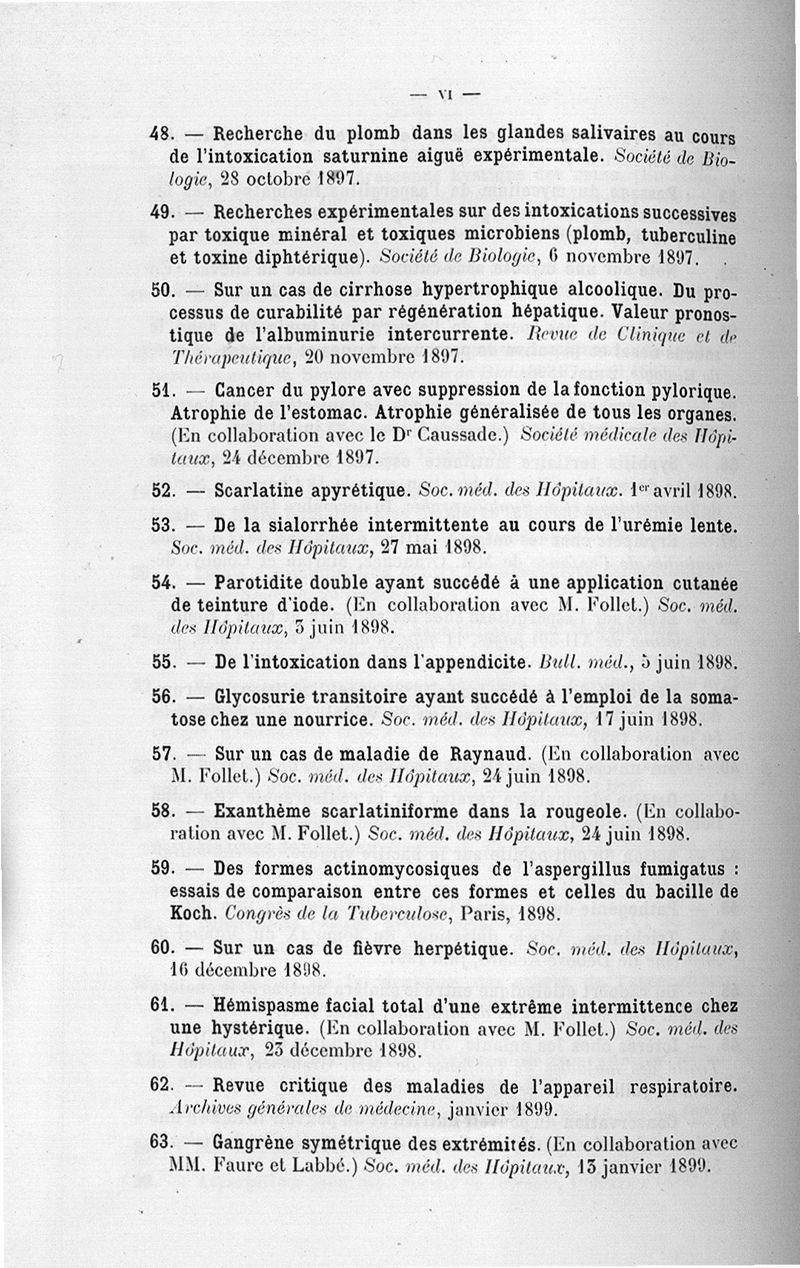 — VI —

48. — Recherche du plomb dans les glandes salivaires au cours de l'intoxication saturnine aiguë expérimentale. Société de Biologie, 28 octobre 1897.

49. — Recherches expérimentales sur des intoxications successives par toxique minéral et toxiques microbiens (plomb, tuberculine et toxine diphtérique). Société de Biologie, 6 novembre 1897.

50. — Sur un cas de cirrhose hypertrophique alcoolique. Du processus de curabilité par régénération hépatique. Valeur pronostique de l'albuminurie intercurrente. Revue de Clinique et de Thérapeutique, 20 novembre 1897.

51. — Cancer du pylore avec suppression de la fonction pylorique. Atrophie de l'estomac. Atrophie généralisée de tous les organes. (En collaboration avec le Dr Caussade.) Société médicale des Hôpitaux, 24 décembre 1897.

52. — Scarlatine apyrétique. Soc. méd. des Hôpitaux. 1er avril 1898.

53. — De la sialorrhée intermittente au cours de l'urémie lente. Soc. méd. des Hôpitaux, 27 mai 1898.

54. — Parotidite double ayant succédé à une application cutanée de teinture d'iode. (En collaboration avec M. Follet.) Soc. méd. des Hôpitaux, 3 juin 1898.

55. — De l'intoxication dans l'appendicite. Bull. méd., 5 juin 1898.

56. — Glycosurie transitoire ayant succédé à l'emploi de la somatose chez une nourrice. Soc. méd. des Hôpitaux, 17 juin 1898.

57. — Sur un cas de maladie de Raynaud. (En collaboration avec M. Follet.) Soc. méd. des Hôpitaux, 24 juin 1898.

58. — Exanthème scarlatiniforme dans la rougeole. (En collaboration avec M. Follet.) Soc. méd. des Hôpitaux, 24 juin 1898.

59. — Des formes actinomycosiques de l'aspergillus fumigatus : essais de comparaison entre ces formes et celles du bacille de Koch. Congrès de la Tuberculose, Paris, 1898.

60. — Sur un cas de fièvre herpétique. Soc. méd. des Hôpitaux, 16 décembre 1898.

61. — Hémispasme facial total d'une extrême intermittence chez une hystérique. (En collaboration avec M. Follet.) Soc. méd. des Hôpitaux, 23 décembre 1898.

62. — Revue critique des maladies de l'appareil respiratoire. Archives générales de médecine, janvier 1899.

63. — Gangrène symétrique des extrémités. (En collaboration avec MM. Faure et Labbé.) Soc. méd. des Hôpitaux, 13 janvier 1899.